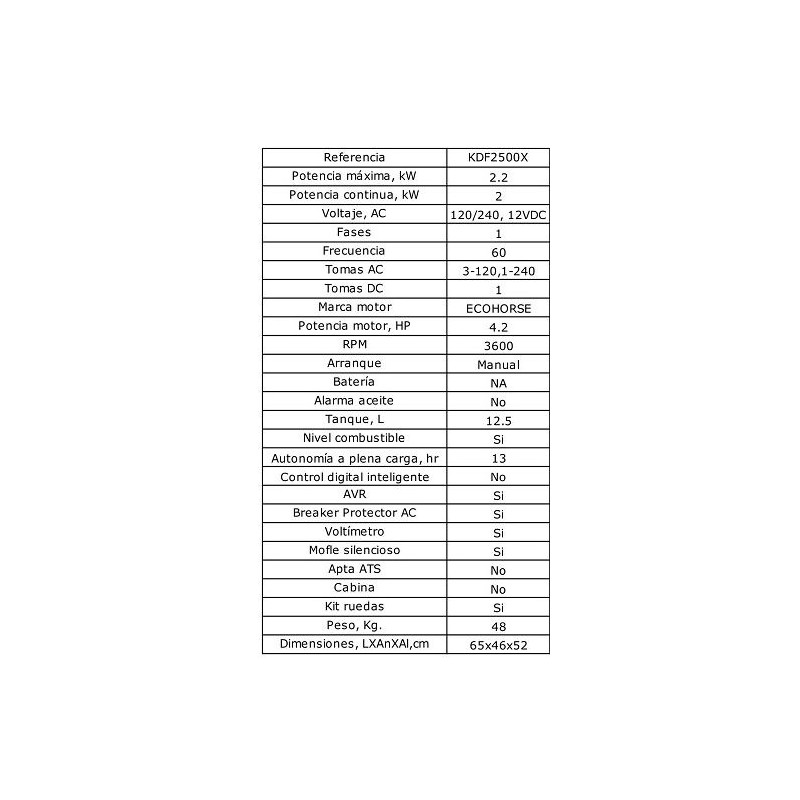 | Referencia | KDF2500X |
|---|---|
| Potencia máxima, kW | 2.2 |
| Potencia continua, kW | 2 |
| Voltaje, AC | 120/240, 12VDC |
| Fases | 1 |
| Frecuencia | 60 |
| Tomas AC | 3-120,1-240 |
| Tomas DC | 1 |
| Marca motor | ECOHORSE |
| Potencia motor, HP | 4.2 |
| RPM | 3600 |
| Arranque | Manual |
| Batería | NA |
| Alarma aceite | No |
| Tanque, L | 12.5 |
| Nivel combustible | Si |
| Autonomía a plena carga, hr | 13 |
| Control digital inteligente | No |
| AVR | Si |
| Breaker Protector AC | Si |
| Voltímetro | Si |
| Mofle silencioso | Si |
| Apta ATS | No |
| Cabina | No |
| Kit ruedas | Si |
| Peso, Kg. | 48 |
| Dimensiones, LXAnXAl,cm | 65x46x52 |